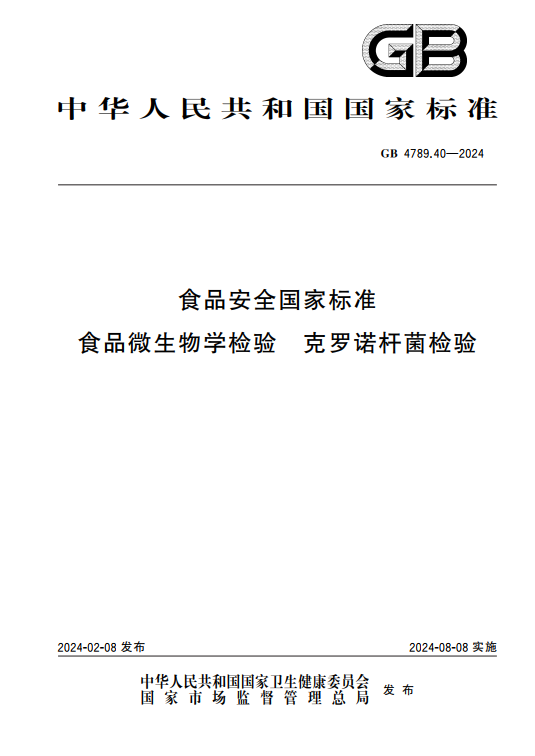 GB

中华人民共和国国家标准

GB 4789.40—2024

食品安全国家标准
食品微生物学检验　克罗诺杆菌检验

2024-02-08 发布

2024-08-08 实施

中华人民共和国国家卫生健康委员会
国家市场监督管理总局
发布